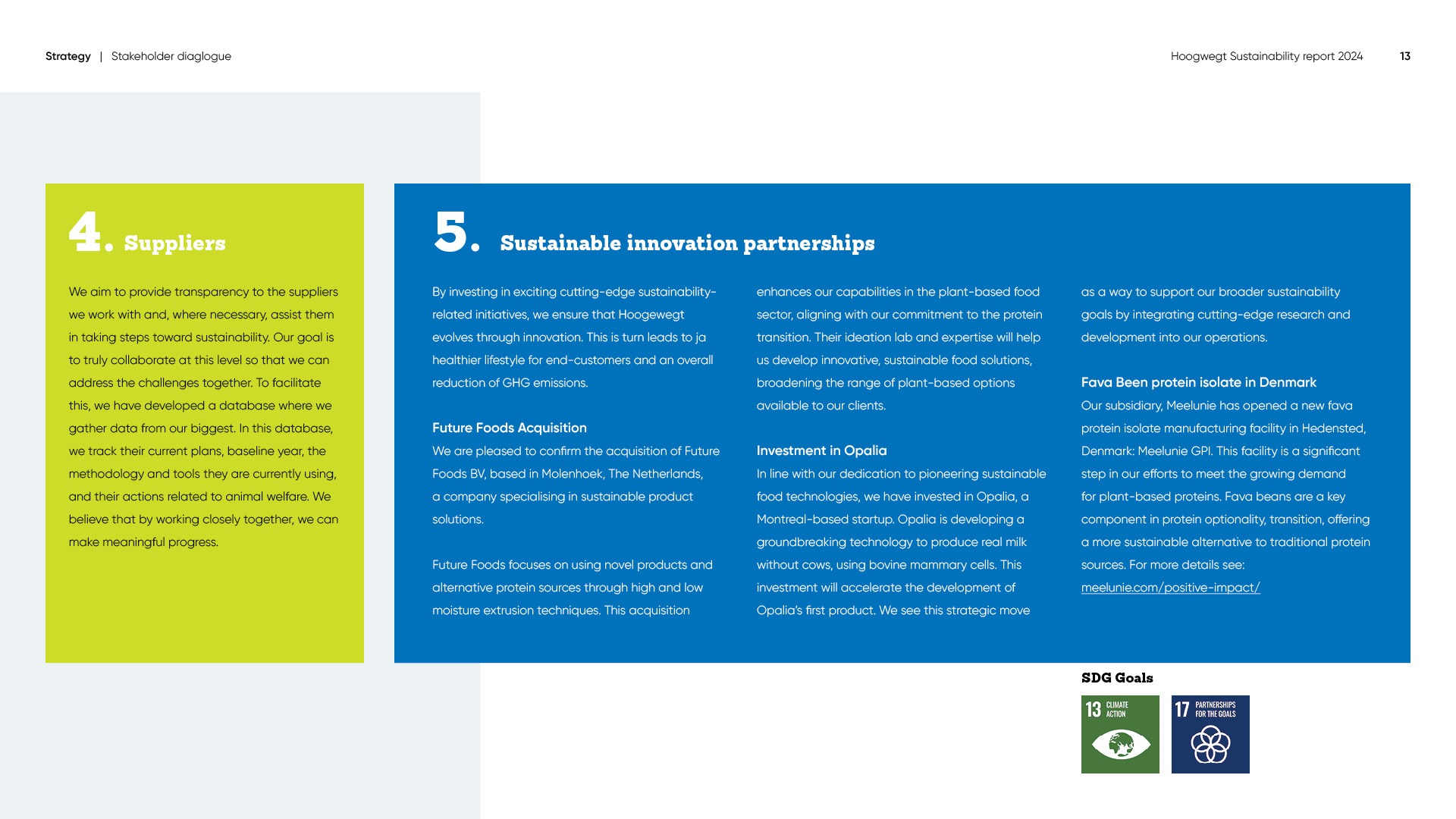 Strategy | Stakeholder diaglogue

Hoogwegt Sustainability report 2024 13

4. Suppliers

We aim to provide transparency to the suppliers we work with and, where necessary, assist them in taking steps toward sustainability. Our goal is to truly collaborate at this level so that we can address the challenges together. To facilitate this, we have developed a database where we gather data from our biggest. In this database, we track their current plans, baseline year, the methodology and tools they are currently using, and their actions related to animal welfare. We believe that by working closely together, we can make meaningful progress.

5. Sustainable innovation partnerships

By investing in exciting cutting-edge sustainability-related initiatives, we ensure that Hoogewegt evolves through innovation. This is turn leads to ja healthier lifestyle for end-customers and an overall reduction of GHG emissions.

Future Foods Acquisition
We are pleased to confirm the acquisition of Future Foods BV, based in Molenhoek, The Netherlands, a company specialising in sustainable product solutions.

Future Foods focuses on using novel products and alternative protein sources through high and low moisture extrusion techniques. This acquisition enhances our capabilities in the plant-based food sector, aligning with our commitment to the protein transition. Their ideation lab and expertise will help us develop innovative, sustainable food solutions, broadening the range of plant-based options available to our clients.

Investment in Opalia
In line with our dedication to pioneering sustainable food technologies, we have invested in Opalia, a Montreal-based startup. Opalia is developing a groundbreaking technology to produce real milk without cows, using bovine mammary cells. This investment will accelerate the development of Opalia's first product. We see this strategic move as a way to support our broader sustainability goals by integrating cutting-edge research and development into our operations.

Fava Been protein isolate in Denmark
Our subsidiary, Meelunie has opened a new fava protein isolate manufacturing facility in Hedensted, Denmark: Meelunie GPI. This facility is a significant step in our efforts to meet the growing demand for plant-based proteins. Fava beans are a key component in protein optionality, transition, offering a more sustainable alternative to traditional protein sources. For more details see: meelunie.com/positive-impact/

SDG Goals

13 CLIMATE ACTION

17 PARTNERSHIPS FOR THE GOALS